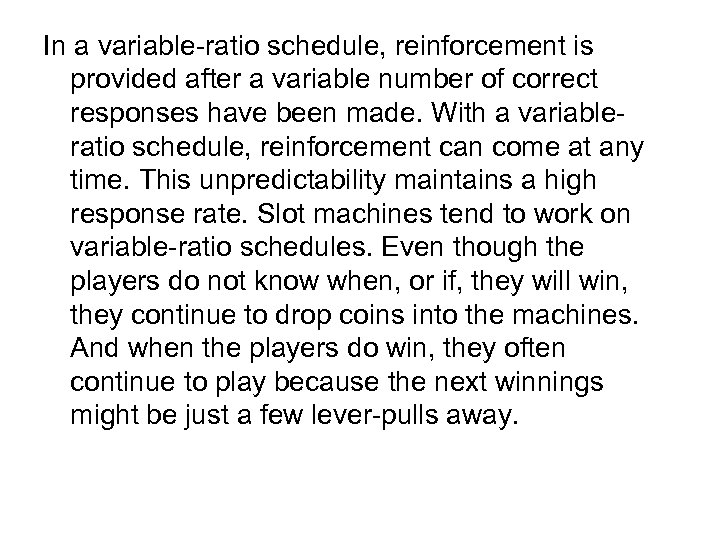 In a variable-ratio schedule, reinforcement is provided after a variable number of correct responses have been made. With a variable-ratio schedule, reinforcement can come at any time. This unpredictability maintains a high response rate. Slot machines tend to work on variable-ratio schedules. Even though the players do not know when, or if, they will win, they continue to drop coins into the machines. And when the players do win, they often continue to play because the next winnings might be just a few lever-pulls away.